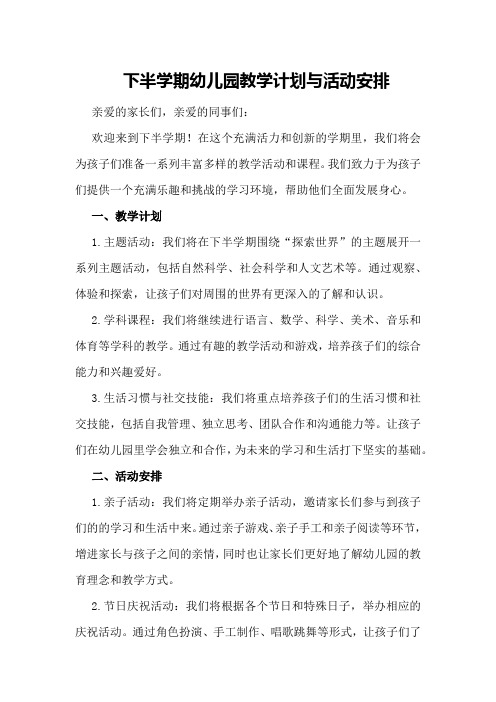 下半学期幼儿园教学计划与活动安排

亲爱的家长们，亲爱的同事们：

欢迎来到下半学期！在这个充满活力和创新的学期里，我们将会为孩子们准备一系列丰富多样的教学活动和课程。我们致力于为孩子们提供一个充满乐趣和挑战的学习环境，帮助他们全面发展身心。

一、教学计划

1.主题活动：我们将在下半学期围绕“探索世界”的主题展开一系列主题活动，包括自然科学、社会科学和人文艺术等。通过观察、体验和探索，让孩子们对周围的世界有更深入的了解和认识。

2.学科课程：我们将继续进行语言、数学、科学、美术、音乐和体育等学科的教学。通过有趣的教学活动和游戏，培养孩子们的综合能力和兴趣爱好。

3.生活习惯与社交技能：我们将重点培养孩子们的生活习惯和社交技能，包括自我管理、独立思考、团队合作和沟通能力等。让孩子们在幼儿园里学会独立和合作，为未来的学习和生活打下坚实的基础。

二、活动安排

1.亲子活动：我们将定期举办亲子活动，邀请家长们参与到孩子们的的学习和生活中来。通过亲子游戏、亲子手工和亲子阅读等环节，增进家长与孩子之间的亲情，同时也让家长们更好地了解幼儿园的教育理念和教学方式。

2.节日庆祝活动：我们将根据各个节日和特殊日子，举办相应的庆祝活动。通过角色扮演、手工制作、唱歌跳舞等形式，让孩子们了